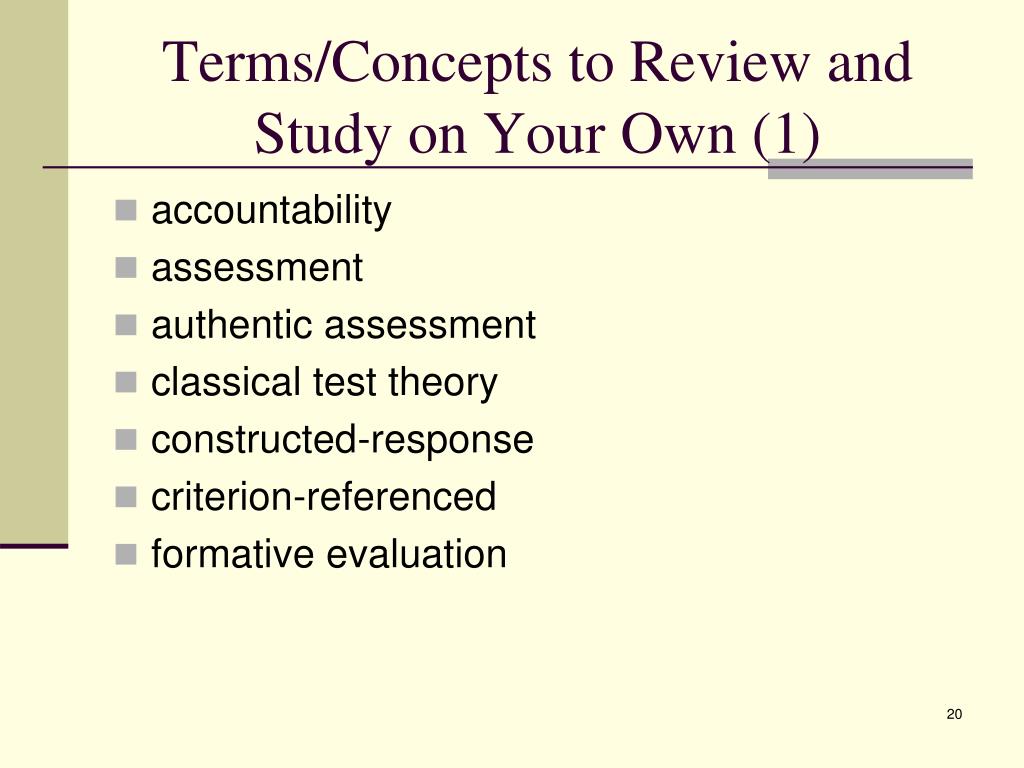 Terms/Concepts to Review and Study on Your Own (1)

- accountability
- assessment
- authentic assessment
- classical test theory
- constructed-response
- criterion-referenced
- formative evaluation

20